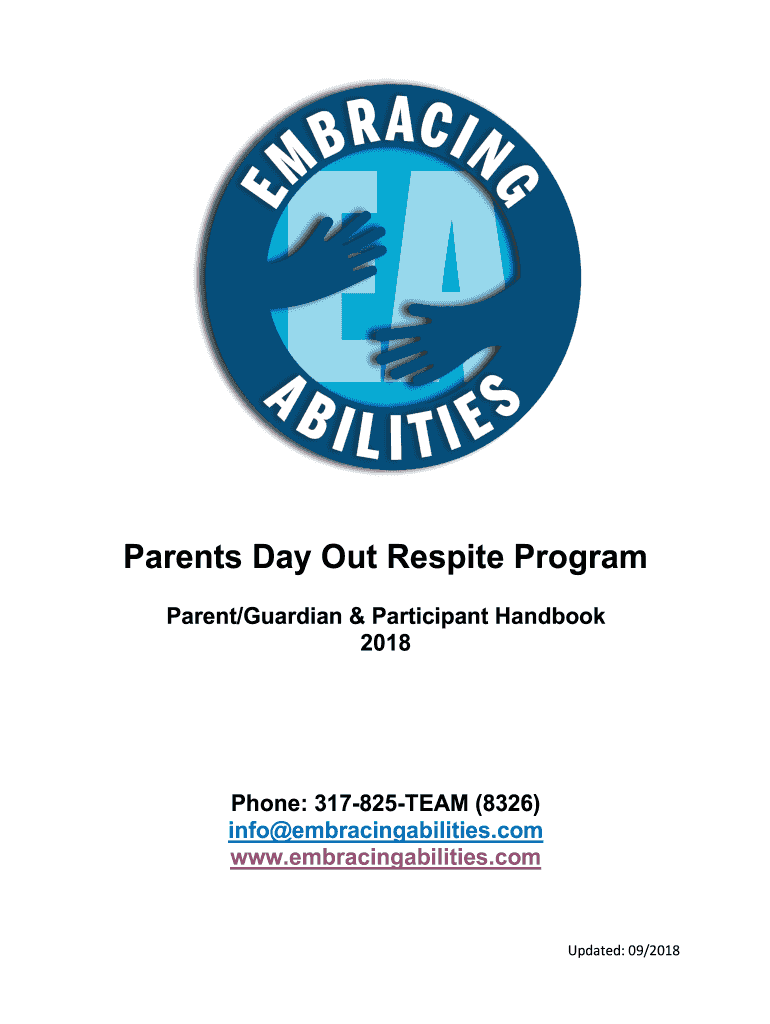 EMBRACING
EA
ABILITIES

Parents Day Out Respite Program

Parent/Guardian & Participant Handbook
2018

Phone: 317-825-TEAM (8326)
info@embracingabilities.com
www.embracingabilities.com

Updated: 09/2018